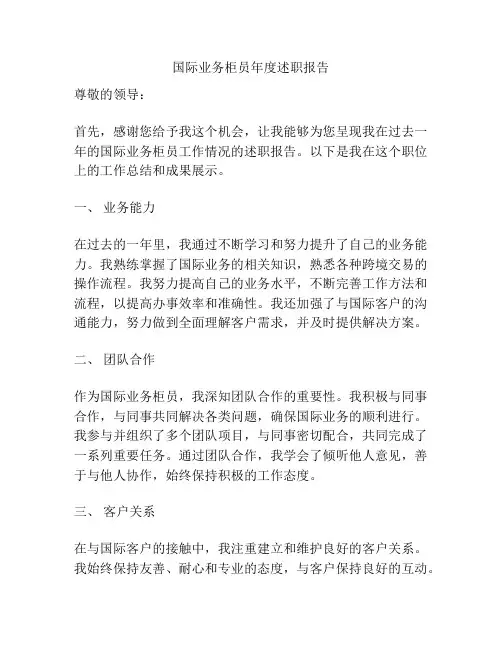 国际业务柜员年度述职报告

尊敬的领导：

首先，感谢您给予我这个机会，让我能够为您呈现我在过去一年的国际业务柜员工作情况的述职报告。以下是我在这个职位上的工作总结和成果展示。

一、 业务能力

在过去的一年里，我通过不断学习和努力提升了自己的业务能力。我熟练掌握了国际业务的相关知识，熟悉各种跨境交易的操作流程。我努力提高自己的业务水平，不断完善工作方法和流程，以提高办事效率和准确性。我还加强了与国际客户的沟通能力，努力做到全面理解客户需求，并及时提供解决方案。

二、 团队合作

作为国际业务柜员，我深知团队合作的重要性。我积极与同事合作，与同事共同解决各类问题，确保国际业务的顺利进行。我参与并组织了多个团队项目，与同事密切配合，共同完成了一系列重要任务。通过团队合作，我学会了倾听他人意见，善于与他人协作，始终保持积极的工作态度。

三、 客户关系

在与国际客户的接触中，我注重建立和维护良好的客户关系。我始终保持友善、耐心和专业的态度，与客户保持良好的互动。